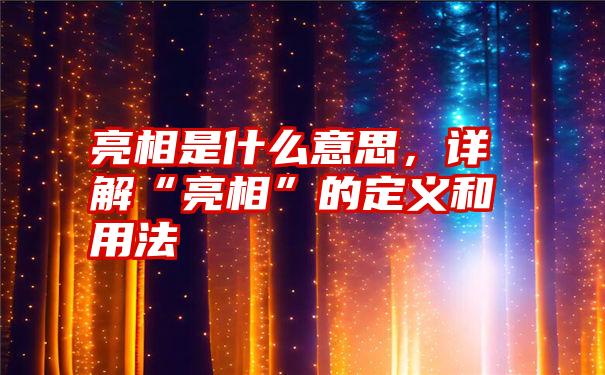 亮相是什么意思，详解“亮相”的定义和用法